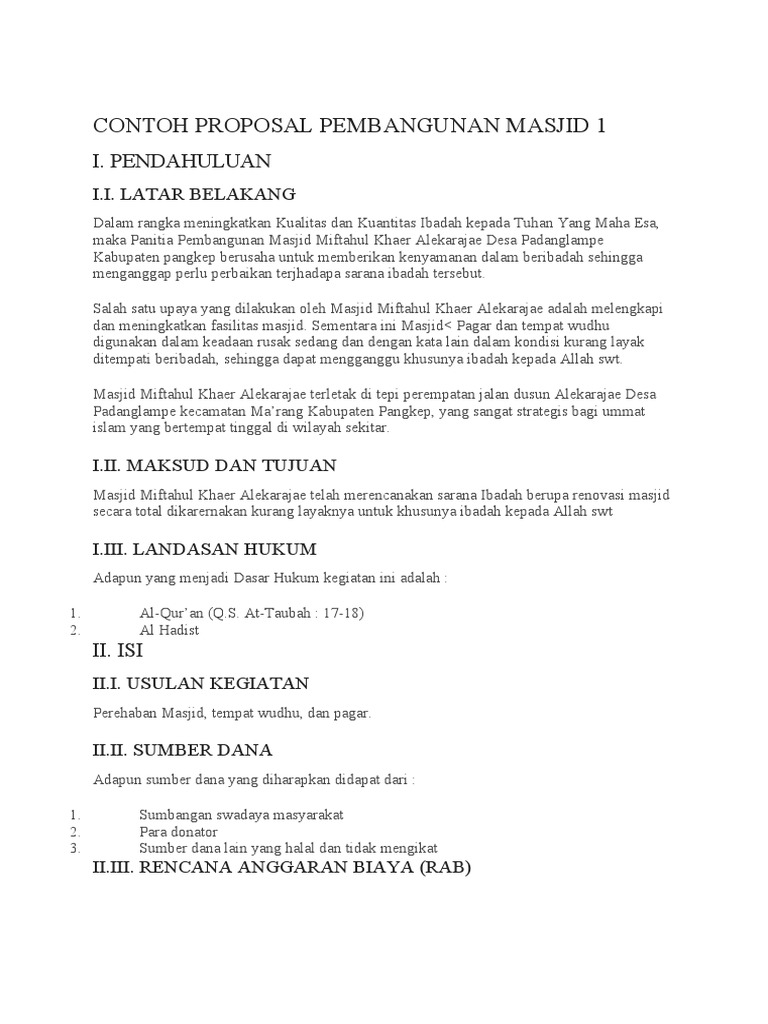 CONTOH PROPOSAL PEMBANGUNAN MASJID 1

I. PENDAHULUAN

I.I. LATAR BELAKANG

Dalam rangka meningkatkan Kualitas dan Kuantitas Ibadah kepada Tuhan Yang Maha Esa, maka Panitia Pembangunan Masjid Miftahul Khaer Alekarajae Desa Padanglampe Kabupaten pangkep berusaha untuk memberikan kenyamanan dalam beribadah sehingga menganggap perlu perbaikan terjhadapa sarana ibadah tersebut.

Salah satu upaya yang dilakukan oleh Masjid Miftahul Khaer Alekarajae adalah melengkapi dan meningkatkan fasilitas masjid. Sementara ini Masjid< Pagar dan tempat wudhu digunakan dalam keadaan rusak sedang dan dengan kata lain dalam kondisi kurang layak ditempati beribadah, sehingga dapat mengganggu khusunya ibadah kepada Allah swt.

Masjid Miftahul Khaer Alekarajae terletak di tepi perempatan jalan dusun Alekarajae Desa Padanglampe kecamatan Ma'rang Kabupaten Pangkep, yang sangat strategis bagi ummat islam yang bertempat tinggal di wilayah sekitar.

I.II. MAKSUD DAN TUJUAN

Masjid Miftahul Khaer Alekarajae telah merencanakan sarana Ibadah berupa renovasi masjid secara total dikarernakan kurang layaknya untuk khusunya ibadah kepada Allah swt

I.III. LANDASAN HUKUM

Adapun yang menjadi Dasar Hukum kegiatan ini adalah :

1. Al-Qur'an (Q.S. At-Taubah : 17-18)
2. Al Hadist

II. ISI

II.I. USULAN KEGIATAN

Perehaban Masjid, tempat wudhu, dan pagar.

II.II. SUMBER DANA

Adapun sumber dana yang diharapkan didapat dari :

1. Sumbangan swadaya masyarakat
2. Para donator
3. Sumber dana lain yang halal dan tidak mengikat

II.III. RENCANA ANGGARAN BIAYA (RAB)